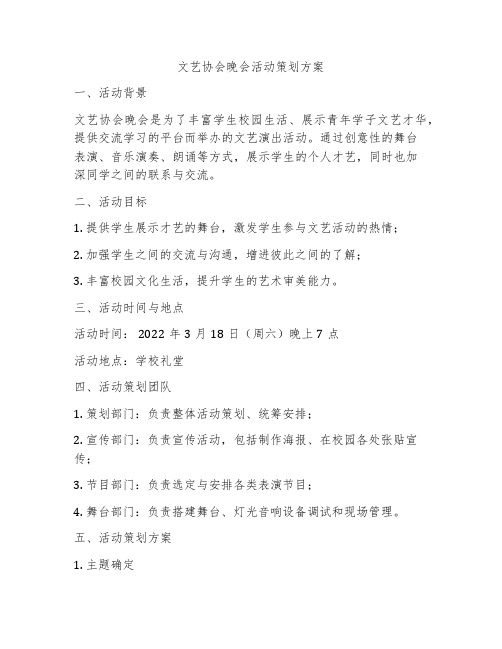 文艺协会晚会活动策划方案

一、活动背景

文艺协会晚会是为了丰富学生校园生活、展示青年学子文艺才华，提供交流学习的平台而举办的文艺演出活动。通过创意性的舞台表演、音乐演奏、朗诵等方式，展示学生的个人才艺，同时也加深同学之间的联系与交流。

二、活动目标

1. 提供学生展示才艺的舞台，激发学生参与文艺活动的热情；

2. 加强学生之间的交流与沟通，增进彼此之间的了解；

3. 丰富校园文化生活，提升学生的艺术审美能力。

三、活动时间与地点

活动时间：2022 年 3 月 18 日（周六）晚上 7 点

活动地点：学校礼堂

四、活动策划团队

1. 策划部门：负责整体活动策划、统筹安排；

2. 宣传部门：负责宣传活动，包括制作海报、在校园各处张贴宣传；

3. 节目部门：负责选定与安排各类表演节目；

4. 舞台部门：负责搭建舞台、灯光音响设备调试和现场管理。

五、活动策划方案

1. 主题确定